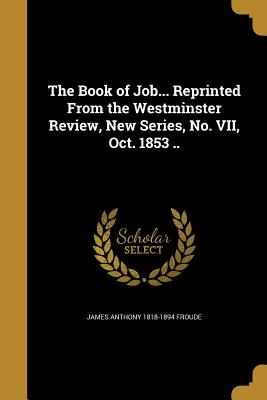 The Book of Job... Reprinted From the Westminster Review, New Series, No. VII, Oct. 1853 ..

Scholar SELECT

JAMES ANTHONY 1818-1894 FROUDE